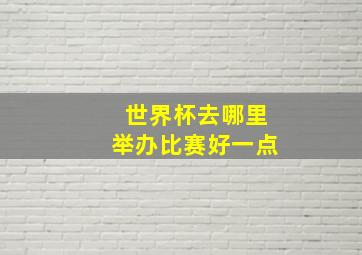 世界杯去哪里
举办比赛好一点